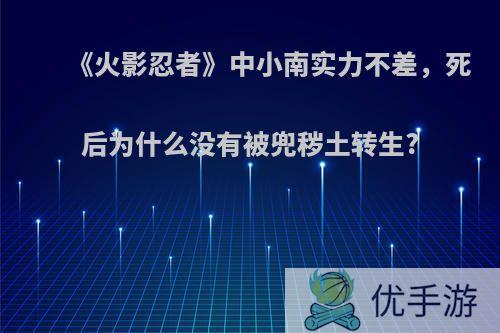 《火影忍者》中小南实力不差，死后为什么没有被兜秽土转生?

优手游